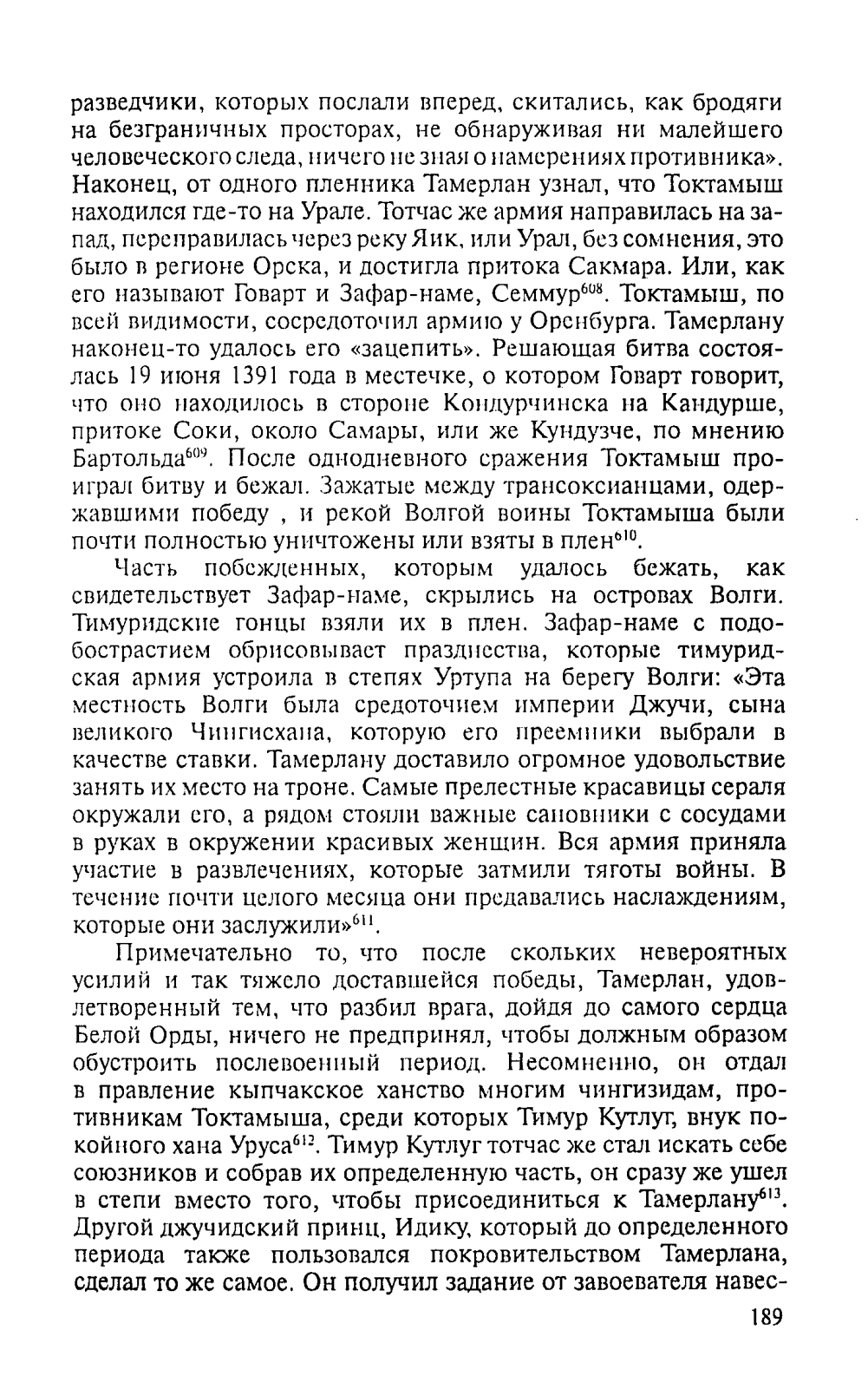 разведчики, которых послали вперед, скитались, как бродяги на безграничных просторах, не обнаруживая ни малейшего человеческого следа, ничего не зная о намерениях противника». Наконец, от одного пленника Тамерлан узнал, что Токтамыш находился где-то на Урале. Тотчас же армия направилась на запад, переправилась через реку Яик, или Урал, без сомнения, это было в регионе Орска, и достигла притока Сакмара. Или, как его называют Говарт и Зафар-наме, Семмур$^{608}$. Токтамыш, по всей видимости, сосредоточил армию у Оренбурга. Тамерлану наконец-то удалось его «зацепить». Решающая битва состоялась 19 июня 1391 года в местечке, о котором Говарт говорит, что оно находилось в стороне Кондурчинска на Кандурше, притоке Соки, около Самары, или же Кундузче, по мнению Бартольда$^{609}$. После однодневного сражения Токтамыш проиграл битву и бежал. Зажатые между трансоксианцами, одержавшими победу , и рекой Волгой воины Токтамыша были почти полностью уничтожены или взяты в плен$^{610}$.

Часть побежденных, которым удалось бежать, как свидетельствует Зафар-наме, скрылись на островах Волги. Тимуридские гонцы взяли их в плен. Зафар-наме с подобострастием обрисовывает празднества, которые тимуридская армия устроила в степях Уртупа на берегу Волги: «Эта местность Волги была средоточием империи Джучи, сына великого Чингисхана, которую его преемники выбрали в качестве ставки. Тамерлану доставило огромное удовольствие занять их место на троне. Самые прелестные красавицы сераля окружали его, а рядом стояли важные сановники с сосудами в руках в окружении красивых женщин. Вся армия приняла участие в развлечениях, которые затмили тяготы войны. В течение почти целого месяца они предавались наслаждениям, которые они заслужили»$^{611}$.

Примечательно то, что после скольких невероятных усилий и так тяжело доставшейся победы, Тамерлан, удовлетворенный тем, что разбил врага, дойдя до самого сердца Белой Орды, ничего не предпринял, чтобы должным образом обустроить послевоенный период. Несомненно, он отдал в правление кыпчакское ханство многим чингизидам, противникам Токтамыша, среди которых Тимур Кутлуг, внук покойного хана Уруса$^{612}$. Тимур Кутлуг тотчас же стал искать себе союзников и собрав их определенную часть, он сразу же ушел в степи вместо того, чтобы присоединиться к Тамерлану$^{613}$. Другой джучидский принц, Идику, который до определенного периода также пользовался покровительством Тамерлана, сделал то же самое. Он получил задание от завоевателя навес-

189